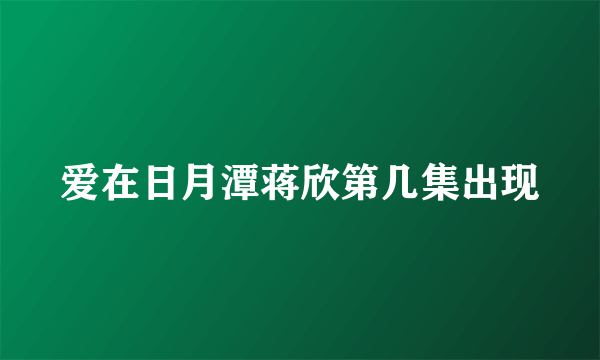 爱在日月潭蒋欣第几集出现